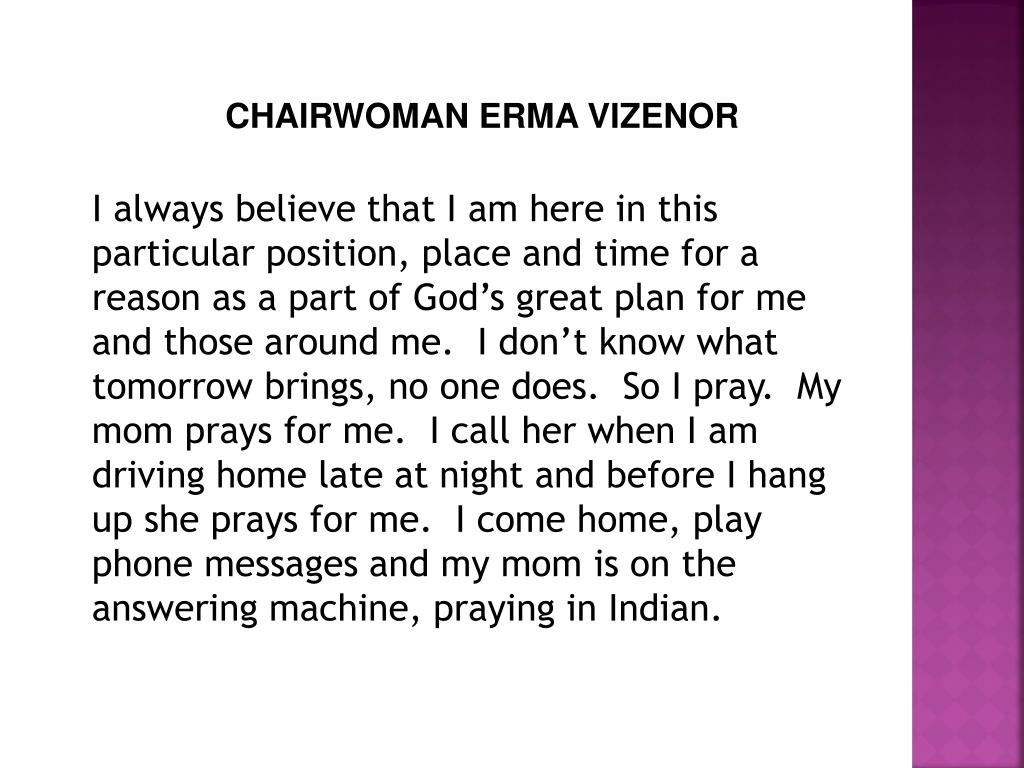 CHAIRWOMAN ERMA VIZENOR

I always believe that I am here in this particular position, place and time for a reason as a part of God’s great plan for me and those around me.  I don’t know what tomorrow brings, no one does.  So I pray.  My mom prays for me.  I call her when I am driving home late at night and before I hang up she prays for me.  I come home, play phone messages and my mom is on the answering machine, praying in Indian.